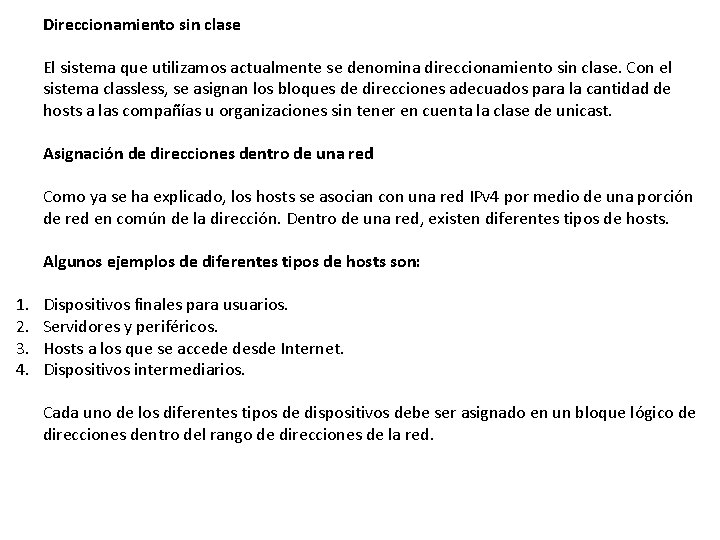 Direccionamiento sin clase

El sistema que utilizamos actualmente se denomina direccionamiento sin clase. Con el sistema classless, se asignan los bloques de direcciones adecuados para la cantidad de hosts a las compañías u organizaciones sin tener en cuenta la clase de unicast.

Asignación de direcciones dentro de una red

Como ya se ha explicado, los hosts se asocian con una red IPv4 por medio de una porción de red en común de la dirección. Dentro de una red, existen diferentes tipos de hosts.

Algunos ejemplos de diferentes tipos de hosts son:

1. Dispositivos finales para usuarios.
2. Servidores y periféricos.
3. Hosts a los que se accede desde Internet.
4. Dispositivos intermediarios.

Cada uno de los diferentes tipos de dispositivos debe ser asignado en un bloque lógico de direcciones dentro del rango de direcciones de la red.